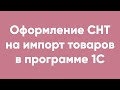 Оформление СНТ на импорт товаров в программе 1С